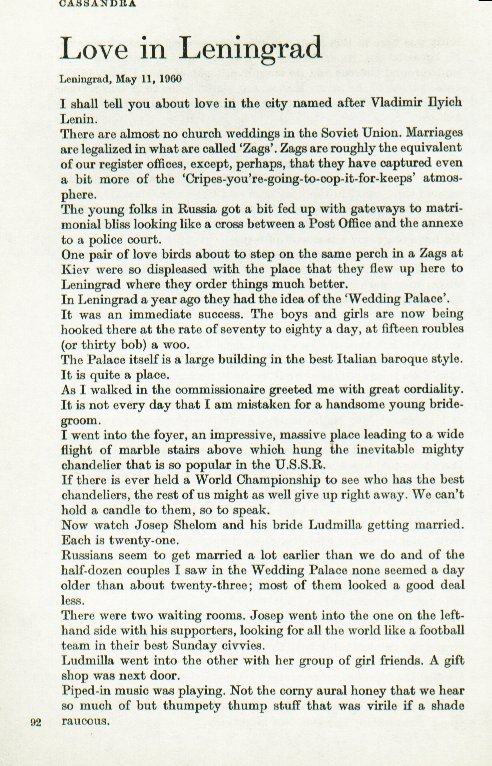 CASSANDRA

Love in Leningrad

Leningrad, May 11, 1960

I shall tell you about love in the city named after Vladimir Ilyich Lenin.

There are almost no church weddings in the Soviet Union. Marriages are legalized in what are called 'Zags'. Zags are roughly the equivalent of our register offices, except, perhaps, that they have captured even a bit more of the 'Cripes-you're-going-to-cop-it-for-keeps' atmosphere.

The young folks in Russia got a bit fed up with gateways to matrimonial bliss looking like a cross between a Post Office and the annexe to a police court.

One pair of love birds about to step on the same perch in a Zags at Kiev were so displeased with the place that they flew up here to Leningrad where they order things much better.

In Leningrad a year ago they had the idea of the 'Wedding Palace'.

It was an immediate success. The boys and girls are now being hooked there at the rate of seventy to eighty a day, at fifteen roubles (or thirty bob) a woo.

The Palace itself is a large building in the best Italian baroque style. It is quite a place.

As I walked in the commissionaire greeted me with great cordiality. It is not every day that I am mistaken for a handsome young bridegroom.

I went into the foyer, an impressive, massive place leading to a wide flight of marble stairs above which hung the inevitable mighty chandelier that is so popular in the U.S.S.R.

If there is ever held a World Championship to see who has the best chandeliers, the rest of us might as well give up right away. We can't hold a candle to them, so to speak.

Now watch Josep Shelom and his bride Ludmilla getting married. Each is twenty-one.

Russians seem to get married a lot earlier than we do and of the half-dozen couples I saw in the Wedding Palace none seemed a day older than about twenty-three; most of them looked a good deal less.

There were two waiting rooms. Josep went into the one on the left-hand side with his supporters, looking for all the world like a football team in their best Sunday civvies.

Ludmilla went into the other with her group of girl friends. A gift shop was next door.

Piped-in music was playing. Not the corny aural honey that we hear so much of but thumpety thump stuff that was virile if a shade raucous.

92